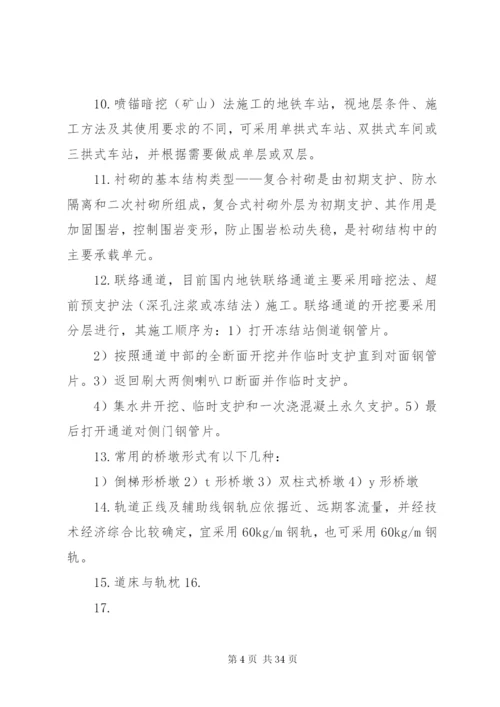 10. 喷锚暗挖（矿山）法施工的地铁车站，视地层条件、施工方法及其使用要求的不同，可采用单拱式车站、双拱式车间或三拱式车站，并根据需要做成单层或双层。

11. 衬砌的基本结构类型——复合衬砌是由初期支护、防水隔离和二次衬砌所组成，复合式衬砌外层为初期支护、其作用是加固围岩，控制围岩变形，防止围岩松动失稳，是衬砌结构中的主要承载单元。

12. 联络通道，目前国内地铁联络通道主要采用暗挖法、超前预支护法（深孔注浆或冻结法）施工。联络通道的开挖要采用分层进行，其施工顺序为：1）打开冻结站侧道钢管片。

2）按照通道中部的全断面开挖并作临时支护直到对面钢管片。3）返回刷大两侧喇叭口断面并作临时支护。

4）集水井开挖、临时支护和一次浇混凝土永久支护。5）最后打开通道对侧门钢管片。

13. 常用的桥墩形式有以下几种：

1）倒梯形桥墩 2）t 形桥墩 3）双柱式桥墩 4）y 形桥墩

14. 轨道正线及辅助线钢轨应依据近、远期客流量，并经技术经济综合比较确定，宜采用 60kg/m 钢轨，也可采用 60kg/m 钢轨。

15. 道床与轨枕 16.

17.

第 4 页 共 34 页